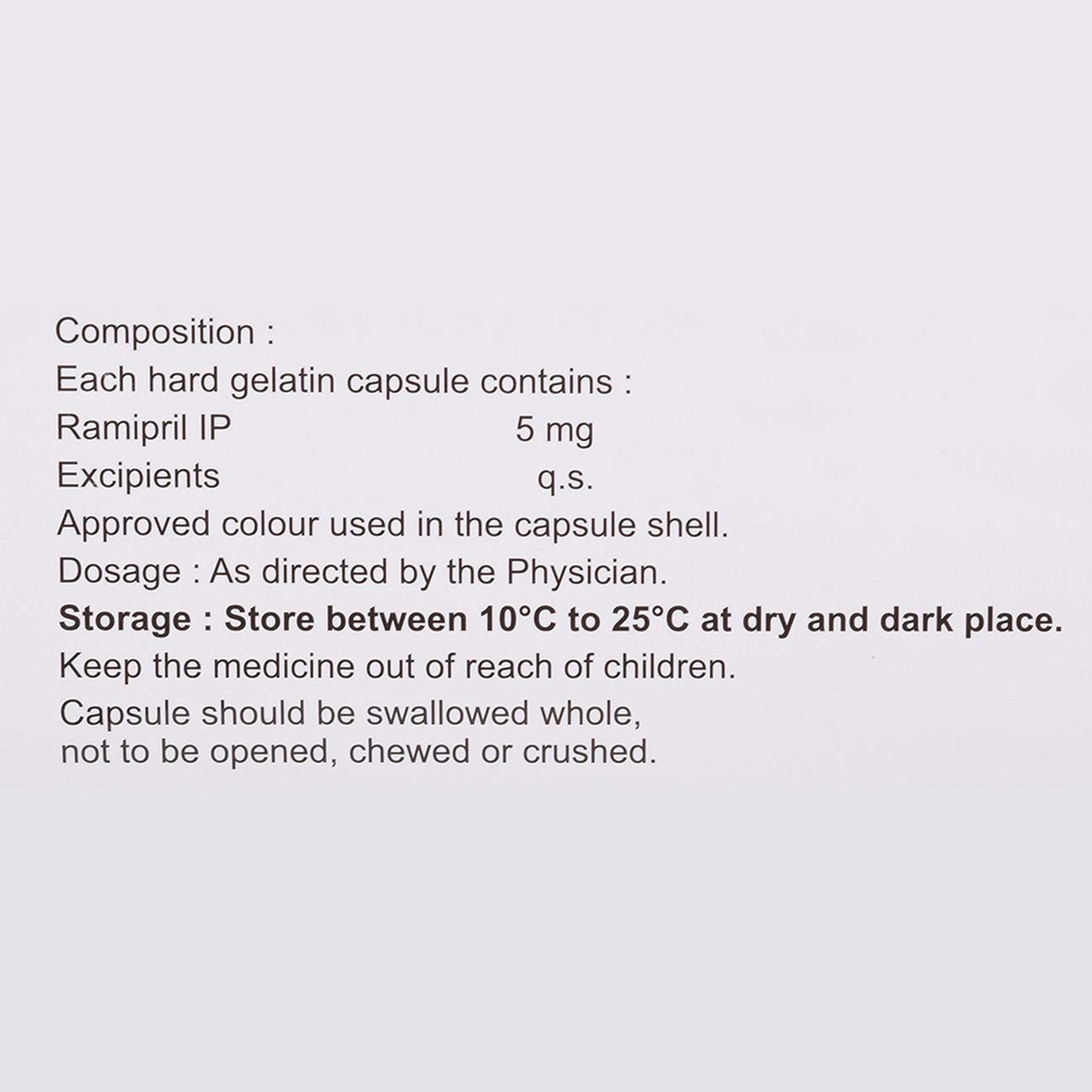 Composition :
Each hard gelatin capsule contains :
Ramipril IP 5 mg
Excipients q.s.
Approved colour used in the capsule shell.
Dosage : As directed by the Physician.
Storage : Store between 10°C to 25°C at dry and dark place.
Keep the medicine out of reach of children.
Capsule should be swallowed whole, not to be opened, chewed or crushed.